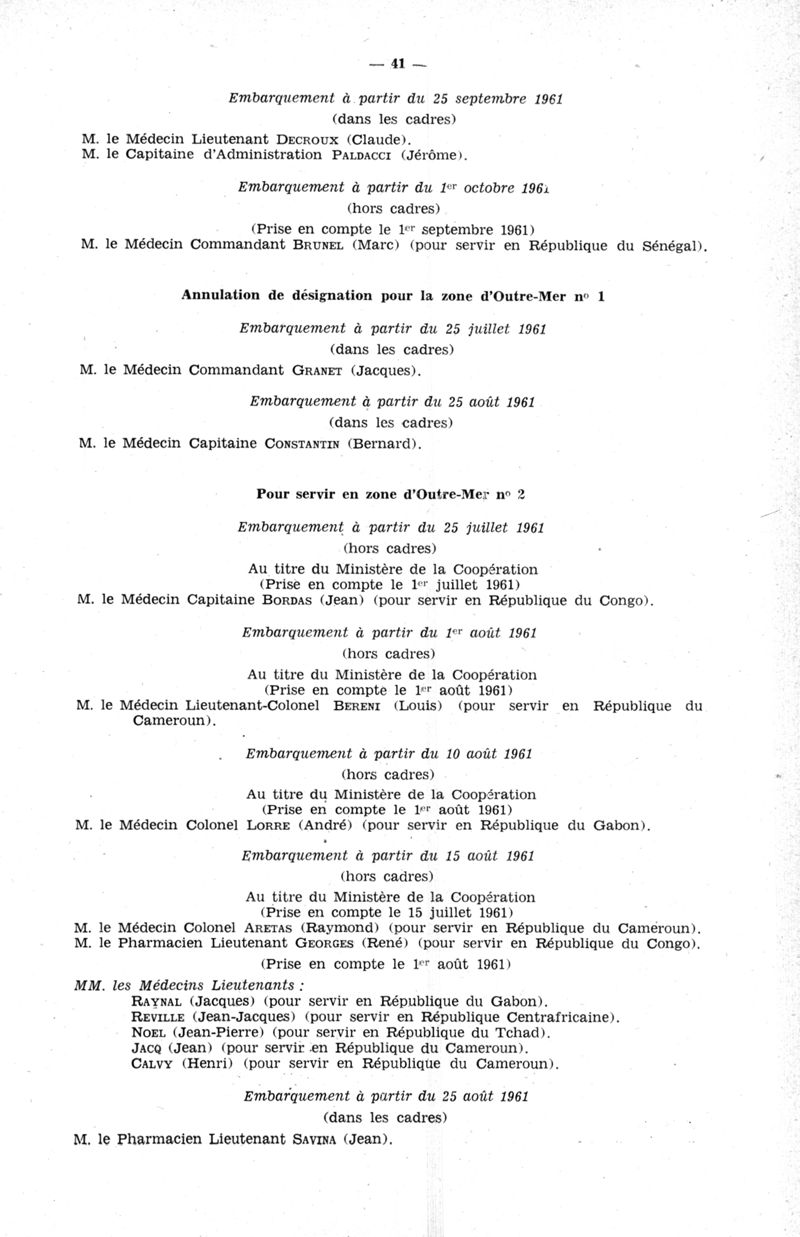 — 41 —

Embarquement à partir du 25 septembre 1961
(dans les cadres)

M. le Médecin Lieutenant Decroux (Claude).
M. le Capitaine d'Administration Paldacci (Jérôme).

Embarquement à partir du 1er octobre 1961
(hors cadres)
(Prise en compte le 1er septembre 1961)

M. le Médecin Commandant Brunel (Marc) (pour servir en République du Sénégal).

Annulation de désignation pour la zone d'Outre-Mer n° 1

Embarquement à partir du 25 juillet 1961
(dans les cadres)

M. le Médecin Commandant Granet (Jacques).

Embarquement à partir du 25 août 1961
(dans les cadres)

M. le Médecin Capitaine Constantin (Bernard).

Pour servir en zone d'Outre-Mer n° 2

Embarquement à partir du 25 juillet 1961
(hors cadres)
Au titre du Ministère de la Coopération
(Prise en compte le 1er juillet 1961)

M. le Médecin Capitaine Bordas (Jean) (pour servir en République du Congo).

Embarquement à partir du 1er août 1961
(hors cadres)
Au titre du Ministère de la Coopération
(Prise en compte le 1er août 1961)

M. le Médecin Lieutenant-Colonel Bereni (Louis) (pour servir en République du Cameroun).

Embarquement à partir du 10 août 1961
(hors cadres)
Au titre du Ministère de la Coopération
(Prise en compte le 1er août 1961)

M. le Médecin Colonel Lorre (André) (pour servir en République du Gabon).

Embarquement à partir du 15 août 1961
(hors cadres)
Au titre du Ministère de la Coopération
(Prise en compte le 15 juillet 1961)

M. le Médecin Colonel Aretas (Raymond) (pour servir en République du Cameroun).
M. le Pharmacien Lieutenant Georges (René) (pour servir en République du Congo).

(Prise en compte le 1er août 1961)

MM. les Médecins Lieutenants :
Raynal (Jacques) (pour servir en République du Gabon).
Reville (Jean-Jacques) (pour servir en République Centrafricaine).
Noel (Jean-Pierre) (pour servir en République du Tchad).
Jacq (Jean) (pour servir en République du Cameroun).
Calvy (Henri) (pour servir en République du Cameroun).

Embarquement à partir du 25 août 1961
(dans les cadres)

M. le Pharmacien Lieutenant Savina (Jean).